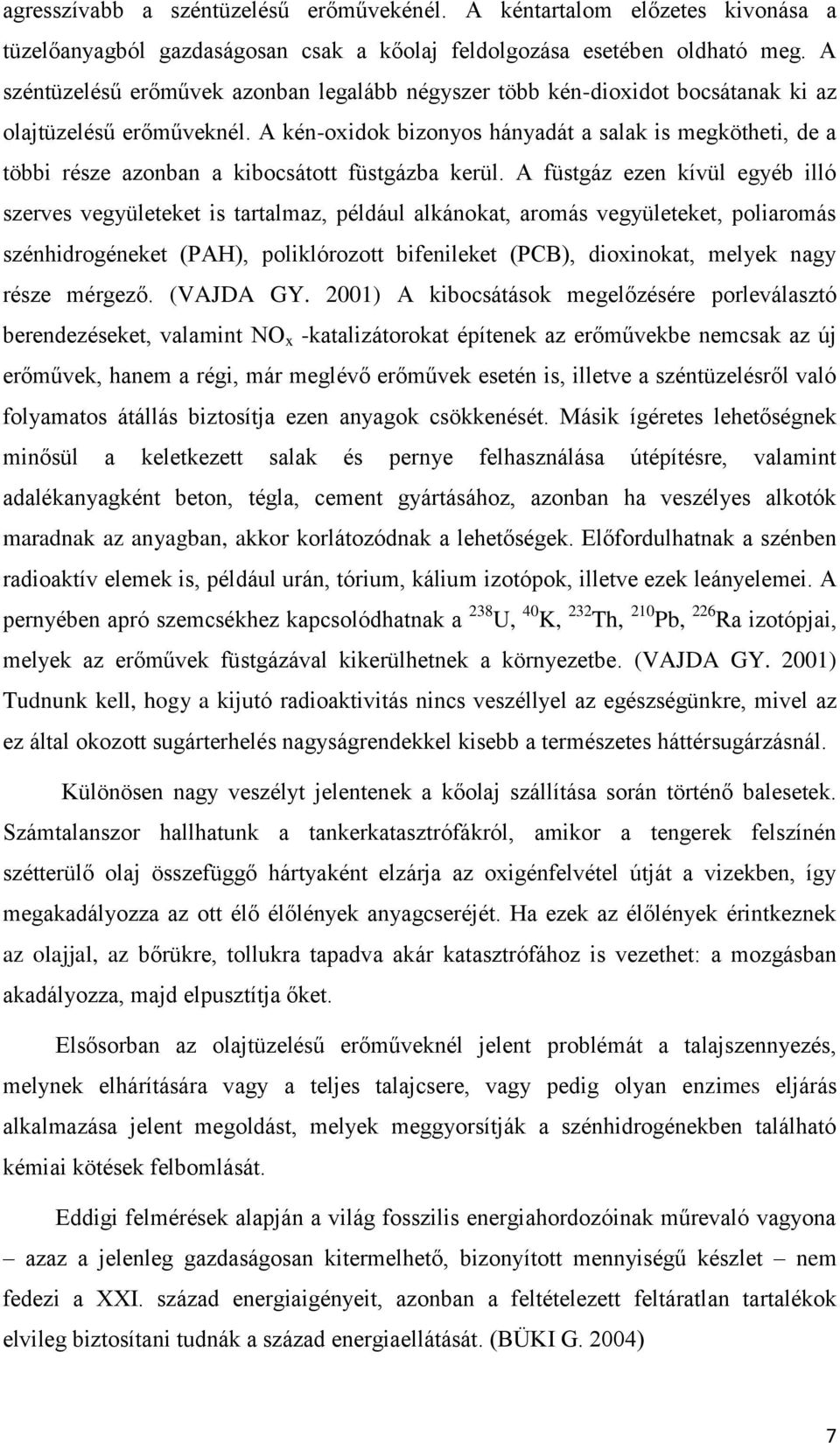 agresszívabb a széntüzelésű erőművekénél. A kéntartalom előzetes kivonása a tüzelőanyagból gazdaságosan csak a kőolaj feldolgozása esetében oldható meg. A széntüzelésű erőművek azonban legalább négyszer több kén-dioxidot bocsátanak ki az olajtüzelésű erőműveknél. A kén-oxidok bizonyos hányadát a salak is megkötheti, de a többi része azonban a kibocsátott füstgázba kerül. A füstgáz ezen kívül egyéb illó szerves vegyületeket is tartalmaz, például alkánokat, aromás vegyületeket, poliaromás szénhidrogéneket (PAH), poliklórozott bifenileket (PCB), dioxinokat, melyek nagy része mérgező. (VAJDA GY. 2001) A kibocsátások megelőzésére porleválasztó berendezéseket, valamint $NO_x$ -katalizátorokat építenek az erőművekbe nemcsak az új erőművek, hanem a régi, már meglévő erőművek esetén is, illetve a széntüzelésről való folyamatos átállás biztosítja ezen anyagok csökkenését. Másik ígéretes lehetőségnek minősül a keletkezett salak és pernye felhasználása útépítésre, valamint adalékanyagként beton, tégla, cement gyártásához, azonban ha veszélyes alkotók maradnak az anyagban, akkor korlátozódnak a lehetőségek. Előfordulhatnak a szénben radioaktív elemek is, például urán, tórium, kálium izotópok, illetve ezek leányelemei. A pernyében apró szemcsékhez kapcsolódhatnak a $^{238}U$, $^{40}K$, $^{232}Th$, $^{210}Pb$, $^{226}Ra$ izotópjai, melyek az erőművek füstgázával kikerülhetnek a környezetbe. (VAJDA GY. 2001) Tudnunk kell, hogy a kijutó radioaktivitás nincs veszéllyel az egészségünkre, mivel az ez által okozott sugárterhelés nagyságrendekkel kisebb a természetes háttérsugárzásnál.

Különösen nagy veszélyt jelentenek a kőolaj szállítása során történő balesetek. Számtalanszor hallhatunk a tankerkatasztrófákról, amikor a tengerek felszínén szétterülő olaj összefüggő hártyaként elzárja az oxigénfelvétel útját a vizekben, így megakadályozza az ott élő élőlények anyagcseréjét. Ha ezek az élőlények érintkeznek az olajjal, az bőrükre, tollukra tapadva akár katasztrófához is vezethet: a mozgásban akadályozza, majd elpusztítja őket.

Elsősorban az olajtüzelésű erőműveknél jelent problémát a talajszennyezés, melynek elhárítására vagy a teljes talajcsere, vagy pedig olyan enzimes eljárás alkalmazása jelent megoldást, melyek meggyorsítják a szénhidrogénekben található kémiai kötések felbomlását.

Eddigi felmérések alapján a világ fosszilis energiahordozóinak műrevaló vagyona – azaz a jelenleg gazdaságosan kitermelhető, bizonyított mennyiségű készlet – nem fedezi a XXI. század energiaigényeit, azonban a feltételezett feltáratlan tartalékok elvileg biztosítani tudnák a század energiaellátását. (BÜKI G. 2004)

7